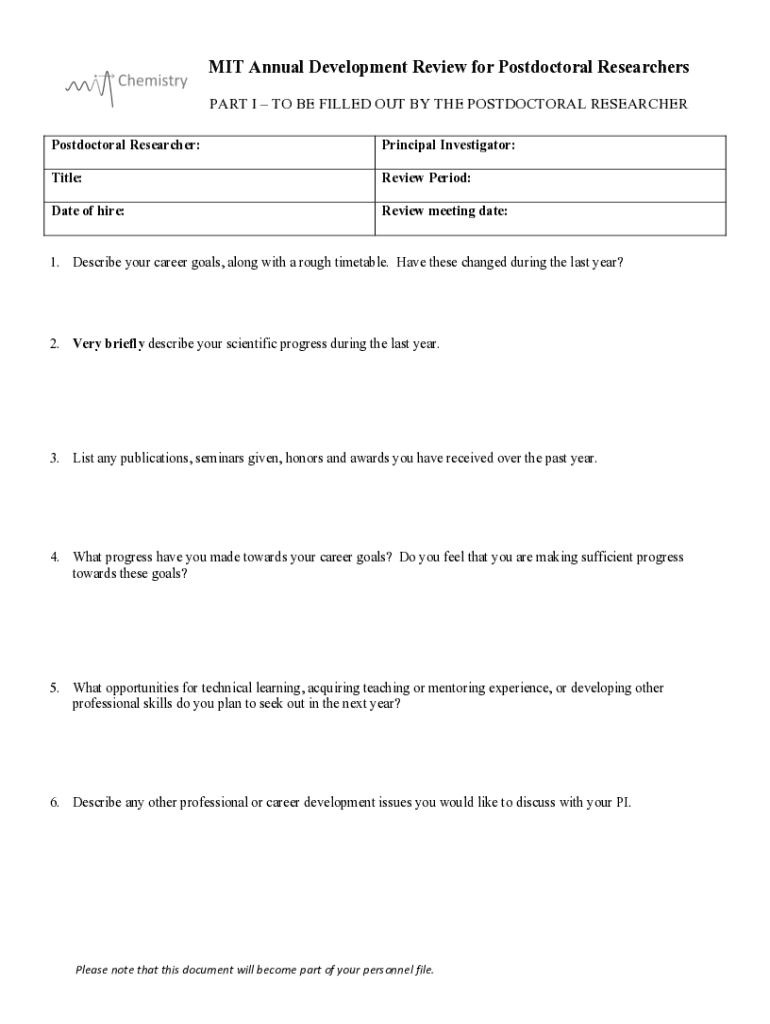 Chemistry

MIT Annual Development Review for Postdoctoral Researchers

PART I – TO BE FILLED OUT BY THE POSTDOCTORAL RESEARCHER

| Postdoctoral Researcher: | Principal Investigator: |
|---|---|
| Title: | Review Period: |
| Date of hire: | Review meeting date: |

1. Describe your career goals, along with a rough timetable. Have these changed during the last year?

2. Very briefly describe your scientific progress during the last year.

3. List any publications, seminars given, honors and awards you have received over the past year.

4. What progress have you made towards your career goals? Do you feel that you are making sufficient progress towards these goals?

5. What opportunities for technical learning, acquiring teaching or mentoring experience, or developing other professional skills do you plan to seek out in the next year?

6. Describe any other professional or career development issues you would like to discuss with your PI.

Please note that this document will become part of your personnel file.